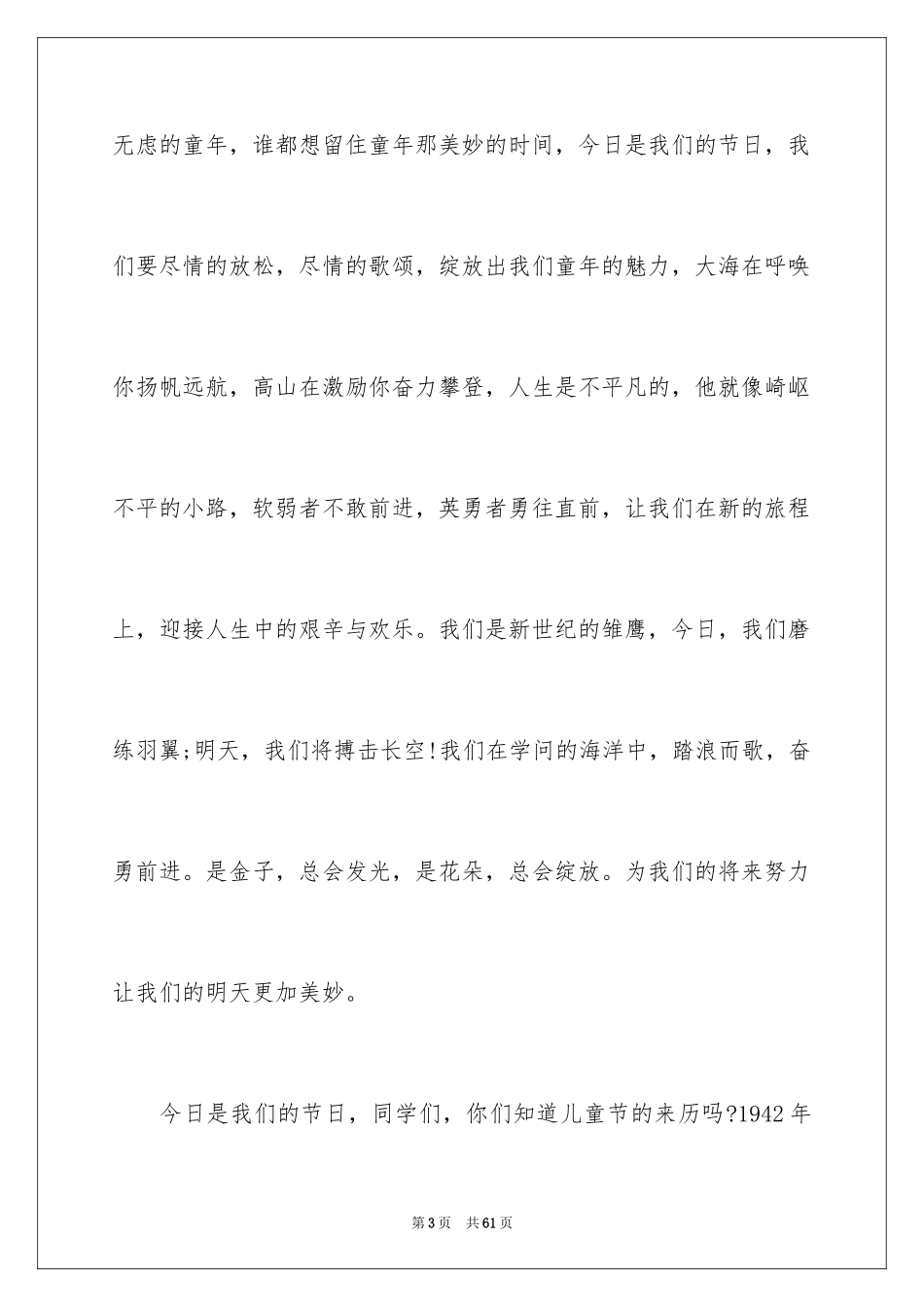 无虑的童年，谁都想留住童年那美妙的时间，今日是我们的节日，我们要尽情的放松，尽情的歌颂，绽放出我们童年的魅力，大海在呼唤你扬帆远航，高山在激励你奋力攀登，人生是不平凡的，他就像崎岖不平的小路，软弱者不敢前进，英勇者勇往直前，让我们在新的旅程上，迎接人生中的艰辛与欢乐。我们是新世纪的雏鹰，今日，我们磨练羽翼;明天，我们将搏击长空!我们在学问的海洋中，踏浪而歌，奋勇前进。是金子，总会发光，是花朵，总会绽放。为我们的将来努力让我们的明天更加美妙。

今日是我们的节日，同学们，你们知道儿童节的来历吗?1942年

第3页　共61页